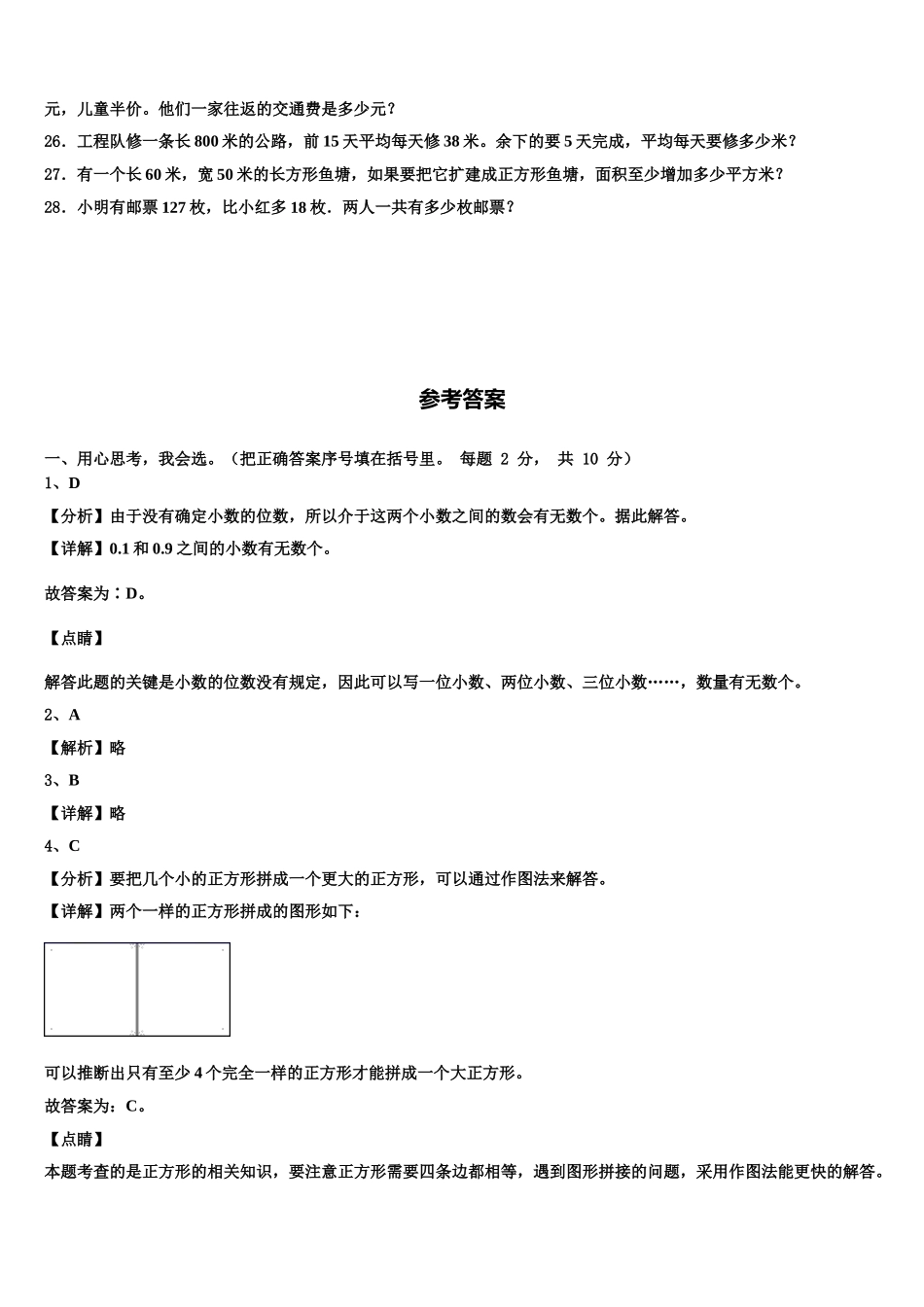 元，儿童半价。他们一家往返的交通费是多少元？

26．工程队修一条长 800 米的公路，前 15 天平均每天修 38 米。余下的要 5 天完成，平均每天要修多少米？

27．有一个长 60 米，宽 50 米的长方形鱼塘，如果要把它扩建成正方形鱼塘，面积至少增加多少平方米？

28．小明有邮票 127 枚，比小红多 18 枚．两人一共有多少枚邮票？

参考答案

一、用心思考，我会选。（把正确答案序号填在括号里。 每题 2 分， 共 10 分）

1、D

【分析】由于没有确定小数的位数，所以介于这两个小数之间的数会有无数个。据此解答。

【详解】0.1 和 0.9 之间的小数有无数个。

故答案为：D。

【点睛】

解答此题的关键是小数的位数没有规定，因此可以写一位小数、两位小数、三位小数……，数量有无数个。

2、A

【解析】略

3、B

【详解】略

4、C

【分析】要把几个小的正方形拼成一个更大的正方形，可以通过作图法来解答。

【详解】两个一样的正方形拼成的图形如下：

可以推断出只有至少 4 个完全一样的正方形才能拼成一个大正方形。

故答案为：C。

【点睛】

本题考查的是正方形的相关知识，要注意正方形需要四条边都相等，遇到图形拼接的问题，采用作图法能更快的解答。